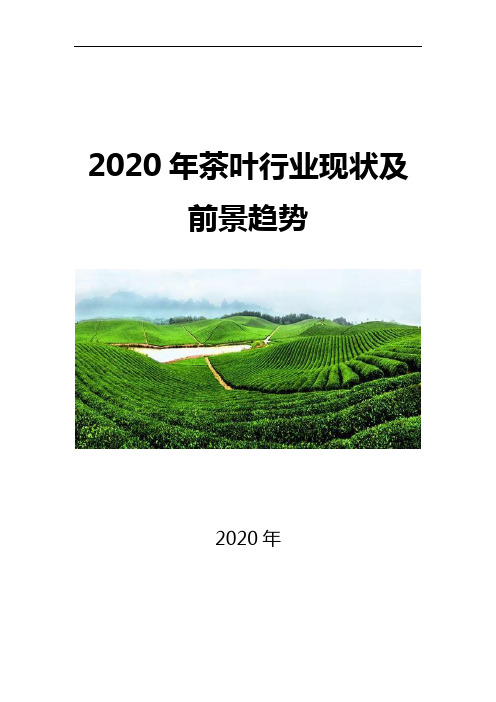 2020 年茶叶行业现状及前景趋势

2020 年